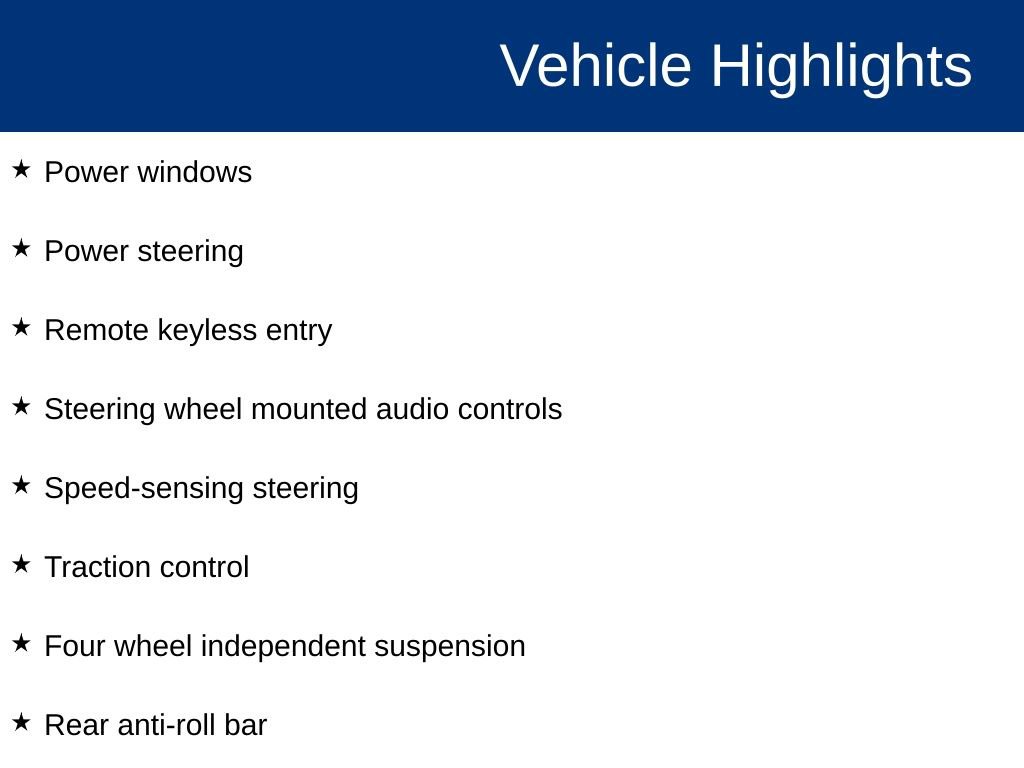 Vehicle Highlights

★ Power windows

★ Power steering

★ Remote keyless entry

★ Steering wheel mounted audio controls

★ Speed-sensing steering

★ Traction control

★ Four wheel independent suspension

★ Rear anti-roll bar